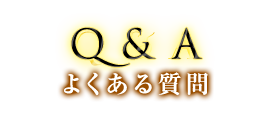 Q & A
よくある質問